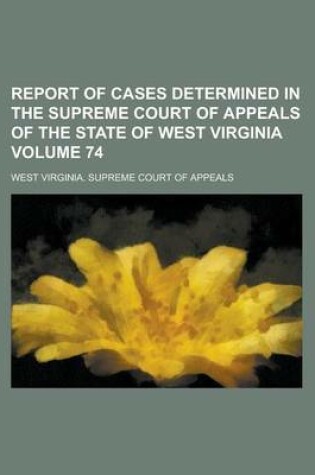 REPORT OF CASES DETERMINED IN THE SUPREME COURT OF APPEALS OF THE STATE OF WEST VIRGINIA VOLUME 74

WEST VIRGINIA. SUPREME COURT OF APPEALS